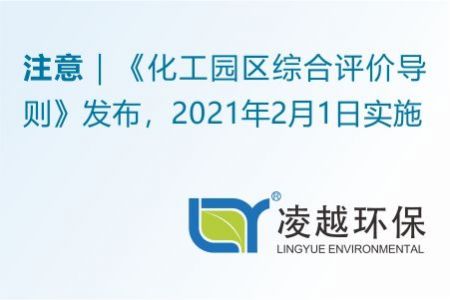 注意 | 《化工园区综合评价导则》发布，2021年2月1日实施

®
凌越环保
LINGYUE ENVIRONMENTAL